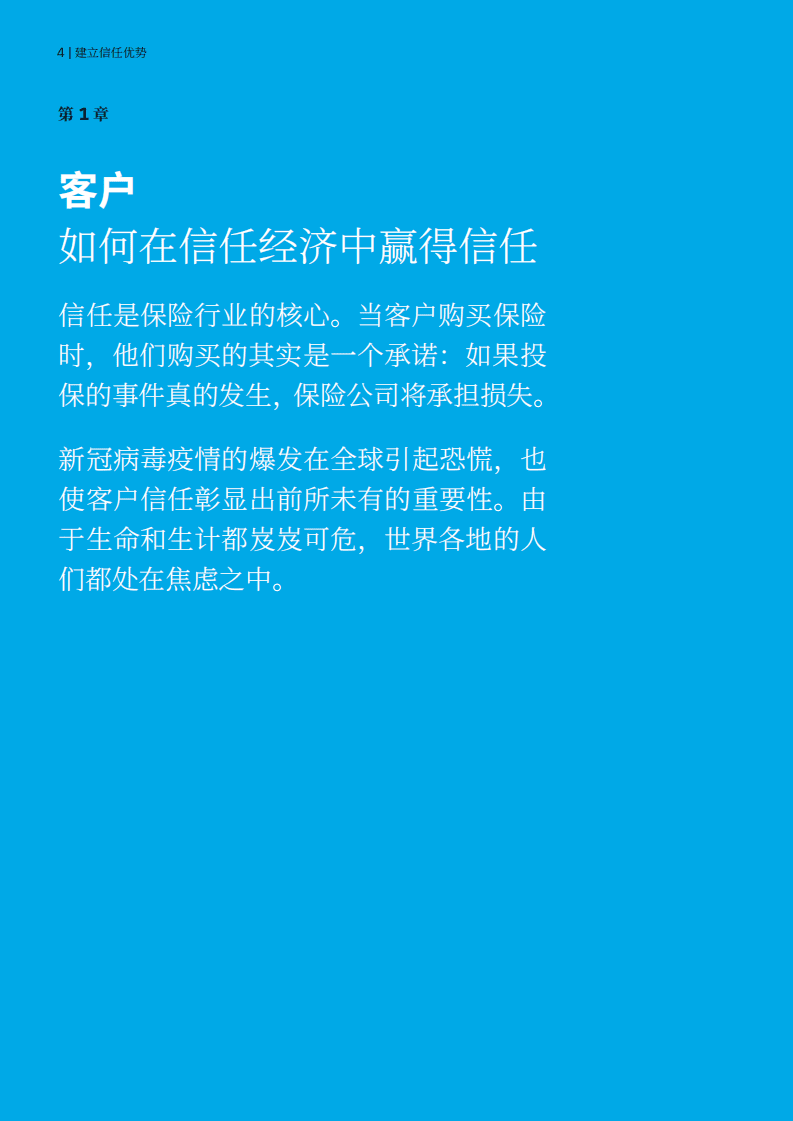 4 | 建立信任优势

第 1 章

客户
如何在信任经济中赢得信任

信任是保险行业的核心。当客户购买保险时，他们购买的其实是一个承诺：如果投保的事件真的发生，保险公司将承担损失。

新冠病毒疫情的爆发在全球引起恐慌，也使客户信任彰显出前所未有的重要性。由于生命和生计都岌岌可危，世界各地的人们都处在焦虑之中。